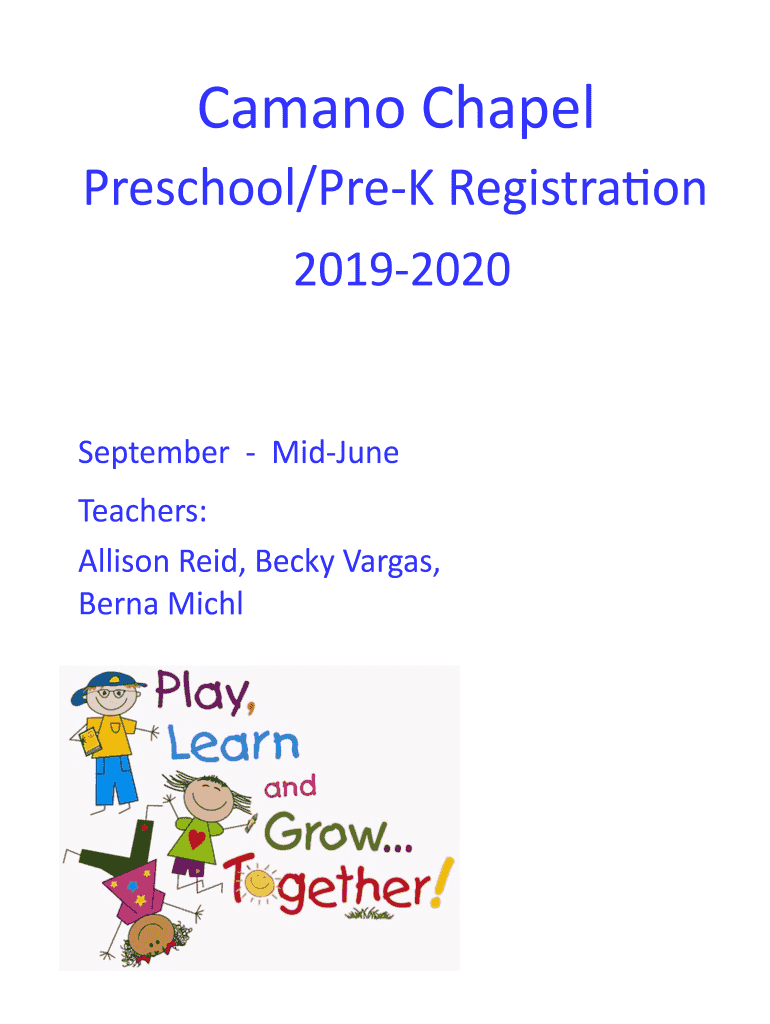 Camano Chapel

Preschool/Pre-K Registration

2019-2020

September - Mid-June

Teachers:

Allison Reid, Becky Vargas, Berna Michl

Play, Learn and Grow... Together!